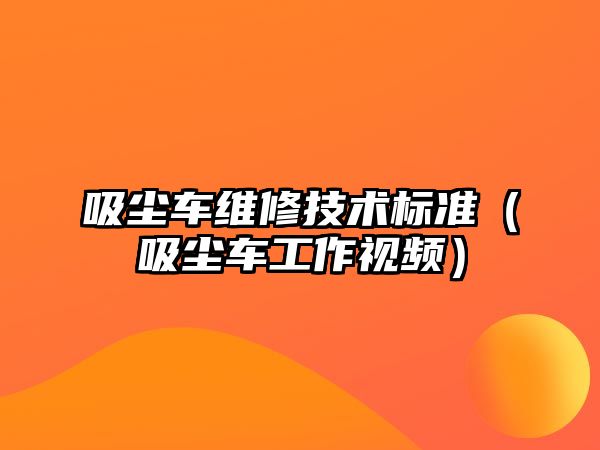 吸尘车维修技术标准（吸尘车工作视频）